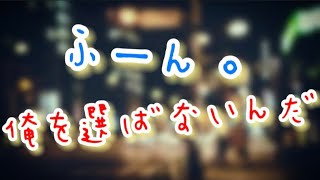 ふーん。
俺を選ばないんだ